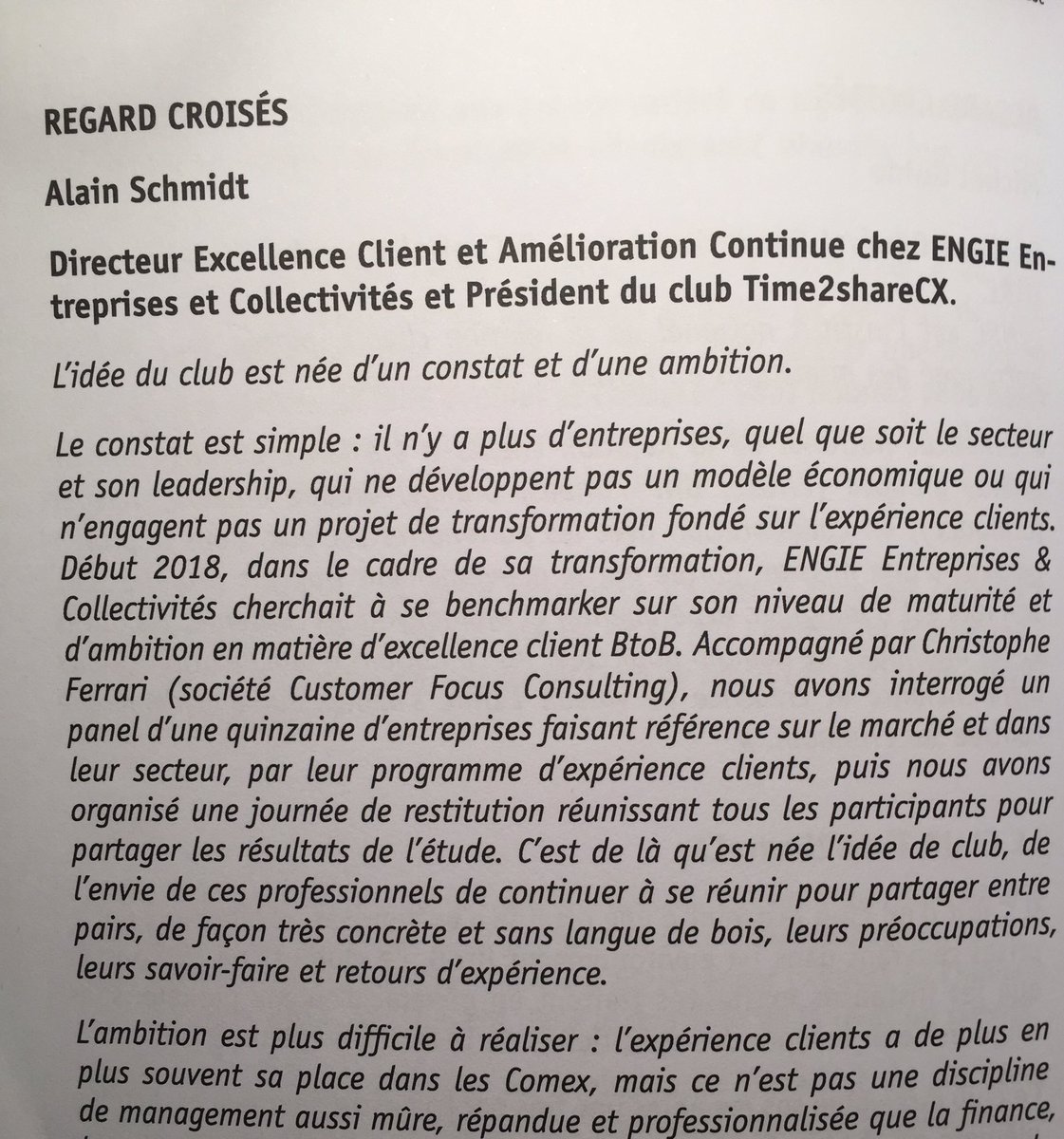 REGARD CROISÉS

Alain Schmidt

Directeur Excellence Client et Amélioration Continue chez ENGIE Entreprises et Collectivités et Président du club Time2shareCX.

L'idée du club est née d'un constat et d'une ambition.

Le constat est simple : il n'y a plus d'entreprises, quel que soit le secteur et son leadership, qui ne développent pas un modèle économique ou qui n'engagent pas un projet de transformation fondé sur l'expérience clients. Début 2018, dans le cadre de sa transformation, ENGIE Entreprises & Collectivités cherchait à se benchmarker sur son niveau de maturité et d'ambition en matière d'excellence client BtoB. Accompagné par Christophe Ferrari (société Customer Focus Consulting), nous avons interrogé un panel d'une quinzaine d'entreprises faisant référence sur le marché et dans leur secteur, par leur programme d'expérience clients, puis nous avons organisé une journée de restitution réunissant tous les participants pour partager les résultats de l'étude. C'est de là qu'est née l'idée de club, de l'envie de ces professionnels de continuer à se réunir pour partager entre pairs, de façon très concrète et sans langue de bois, leurs préoccupations, leurs savoir-faire et retours d'expérience.

L'ambition est plus difficile à réaliser : l'expérience clients a de plus en plus souvent sa place dans les Comex, mais ce n'est pas une discipline de management aussi mûre, répandue et professionnalisée que la finance,